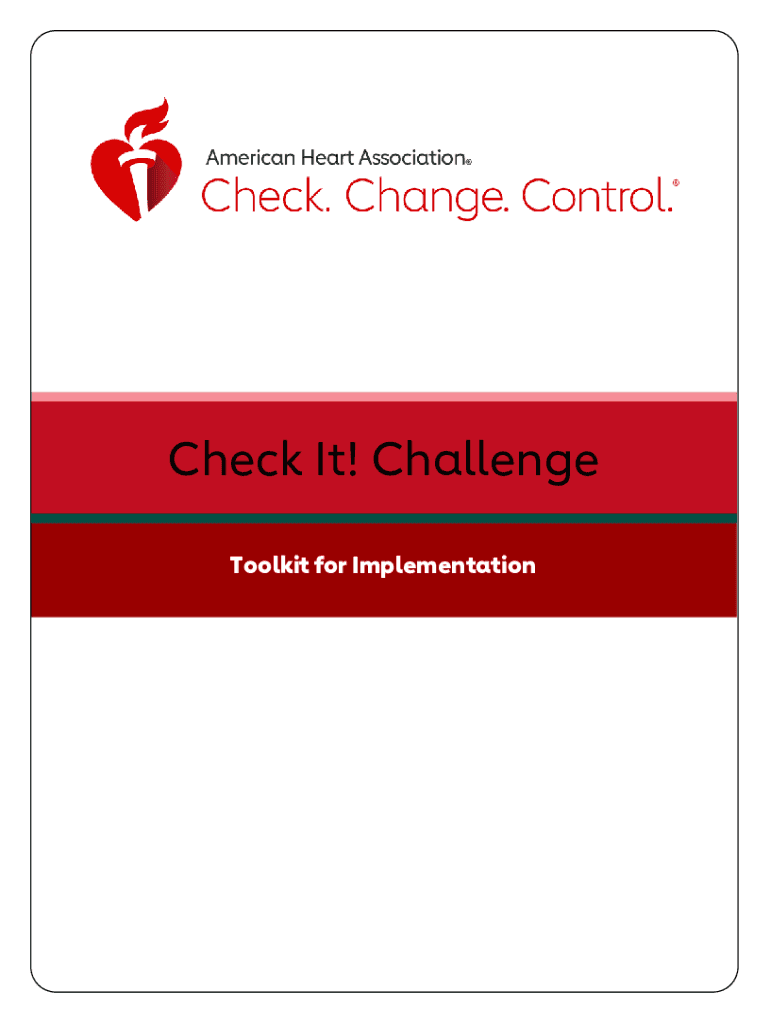 American Heart Association®
Check. Change. Control.®

Check It! Challenge

Toolkit for Implementation